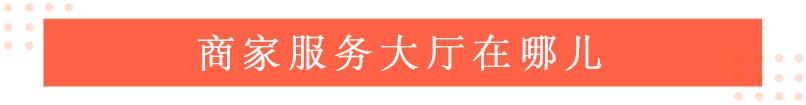 商家服务大厅在哪儿